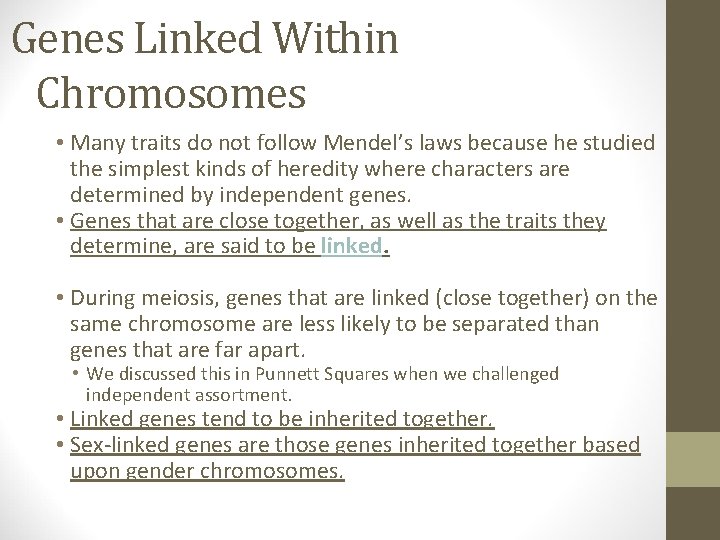 Genes Linked Within Chromosomes

• Many traits do not follow Mendel's laws because he studied the simplest kinds of heredity where characters are determined by independent genes.
• Genes that are close together, as well as the traits they determine, are said to be linked.

• During meiosis, genes that are linked (close together) on the same chromosome are less likely to be separated than genes that are far apart.
  • We discussed this in Punnett Squares when we challenged independent assortment.
• Linked genes tend to be inherited together.
• Sex-linked genes are those genes inherited together based upon gender chromosomes.